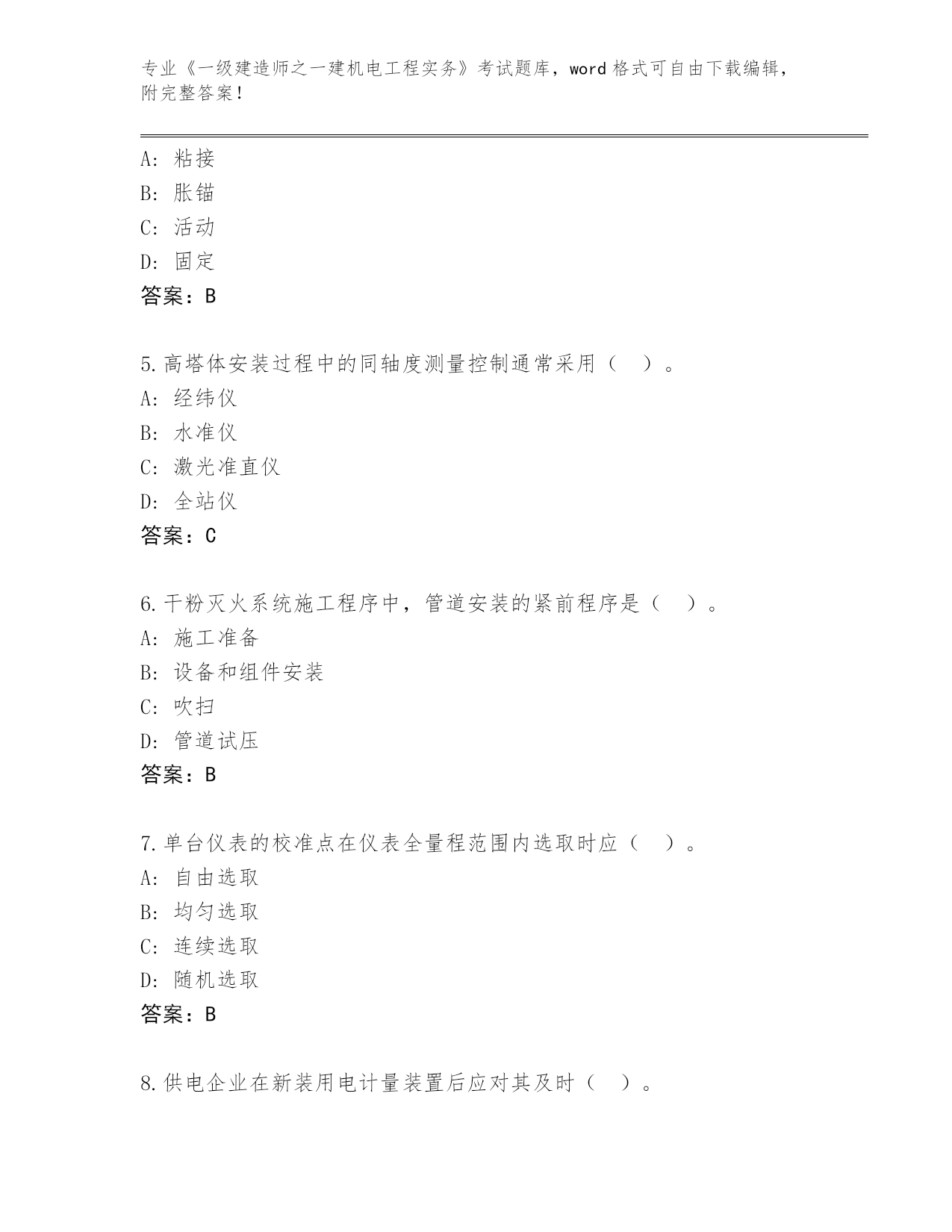 专业《一级建造师之一建机电工程实务》考试题库，word 格式可自由下载编辑，附完整答案！

A: 粘接
B: 胀锚
C: 活动
D: 固定
答案：B

5.高塔体安装过程中的同轴度测量控制通常采用（ ）。
A: 经纬仪
B: 水准仪
C: 激光准直仪
D: 全站仪
答案：C

6.干粉灭火系统施工程序中，管道安装的紧前程序是（ ）。
A: 施工准备
B: 设备和组件安装
C: 吹扫
D: 管道试压
答案：B

7.单台仪表的校准点在仪表全量程范围内选取时应（ ）。
A: 自由选取
B: 均匀选取
C: 连续选取
D: 随机选取
答案：B

8.供电企业在新装用电计量装置后应对其及时（ ）。